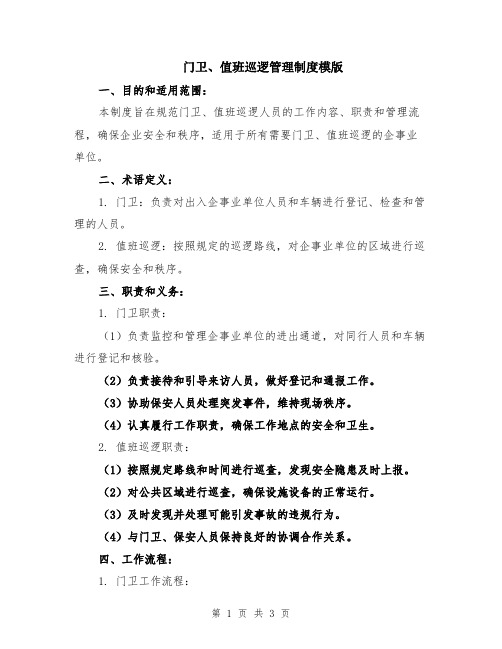 门卫、值班巡逻管理制度模版

一、目的和适用范围：

本制度旨在规范门卫、值班巡逻人员的工作内容、职责和管理流程，确保企业安全和秩序，适用于所有需要门卫、值班巡逻的企事业单位。

二、术语定义：

1. 门卫：负责对出入企事业单位人员和车辆进行登记、检查和管理的人员。

2. 值班巡逻：按照规定的巡逻路线，对企事业单位的区域进行巡查，确保安全和秩序。

三、职责和义务：

1. 门卫职责：

（1）负责监控和管理企事业单位的进出通道，对同行人员和车辆进行登记和核验。

（2）负责接待和引导来访人员，做好登记和通报工作。

（3）协助保安人员处理突发事件，维持现场秩序。

（4）认真履行工作职责，确保工作地点的安全和卫生。

2. 值班巡逻职责：

（1）按照规定路线和时间进行巡查，发现安全隐患及时上报。

（2）对公共区域进行巡查，确保设施设备的正常运行。

（3）及时发现并处理可能引发事故的违规行为。

（4）与门卫、保安人员保持良好的协调合作关系。

四、工作流程：

1. 门卫工作流程：

第 1 页 共 3 页